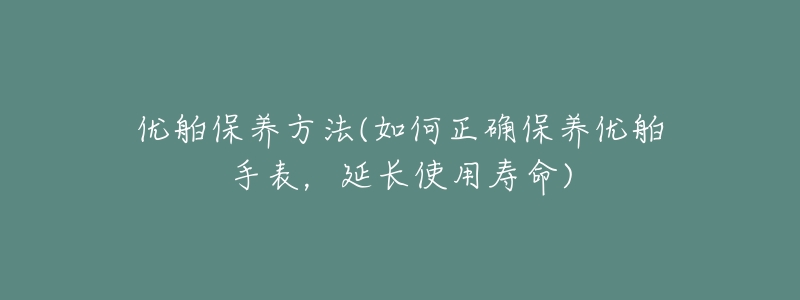 优舶保养方法(如何正确保养优舶手表，延长使用寿命)